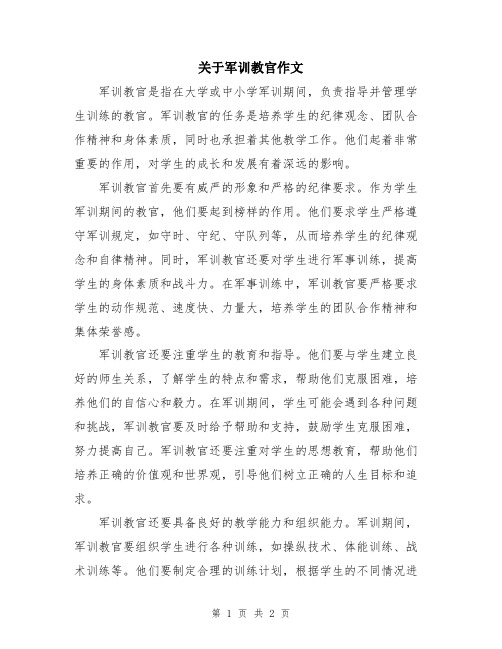 关于军训教官作文

军训教官是指在大学或中小学军训期间，负责指导并管理学生训练的教官。军训教官的任务是培养学生的纪律观念、团队合作精神和身体素质，同时也承担着其他教学工作。他们起着非常重要的作用，对学生的成长和发展有着深远的影响。

军训教官首先要有威严的形象和严格的纪律要求。作为学生军训期间的教官，他们要起到榜样的作用。他们要求学生严格遵守军训规定，如守时、守纪、守队列等，从而培养学生的纪律观念和自律精神。同时，军训教官还要对学生进行军事训练，提高学生的身体素质和战斗力。在军事训练中，军训教官要严格要求学生的动作规范、速度快、力量大，培养学生的团队合作精神和集体荣誉感。

军训教官还要注重学生的教育和指导。他们要与学生建立良好的师生关系，了解学生的特点和需求，帮助他们克服困难，培养他们的自信心和毅力。在军训期间，学生可能会遇到各种问题和挑战，军训教官要及时给予帮助和支持，鼓励学生克服困难，努力提高自己。军训教官还要注重对学生的思想教育，帮助他们培养正确的价值观和世界观，引导他们树立正确的人生目标和追求。

军训教官还要具备良好的教学能力和组织能力。军训期间，军训教官要组织学生进行各种训练，如操纵技术、体能训练、战术训练等。他们要制定合理的训练计划，根据学生的不同情况进

第 1 页 共 2 页